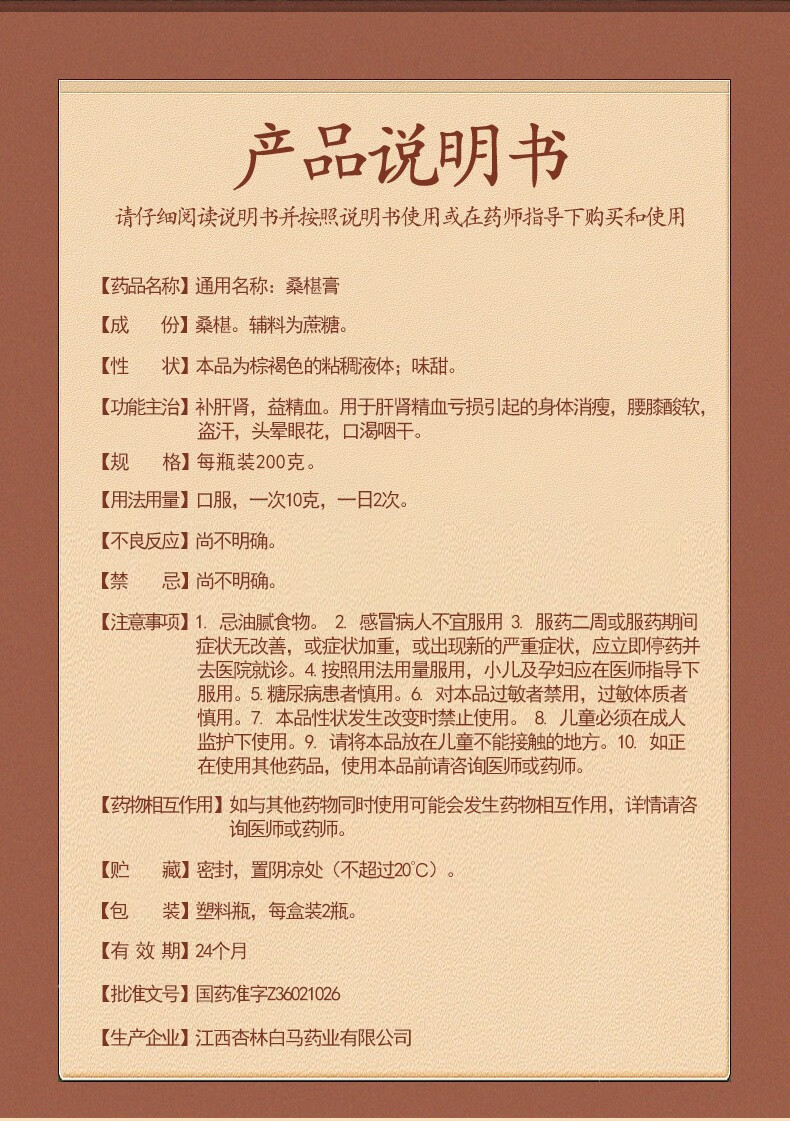 产品说明书

请仔细阅读说明书并按照说明书使用或在药师指导下购买和使用

【药品名称】通用名称：桑椹膏

【成　　份】桑椹。辅料为蔗糖。

【性　　状】本品为棕褐色的粘稠液体；味甜。

【功能主治】补肝肾，益精血。用于肝肾精血亏损引起的身体消瘦，腰膝酸软，盗汗，头晕眼花，口渴咽干。

【规　　格】每瓶装200克。

【用法用量】口服，一次10克，一日2次。

【不良反应】尚不明确。

【禁　　忌】尚不明确。

【注意事项】1. 忌油腻食物。 2. 感冒病人不宜服用 3. 服药二周或服药期间症状无改善，或症状加重，或出现新的严重症状，应立即停药并去医院就诊。4. 按照用法用量服用，小儿及孕妇应在医师指导下服用。5. 糖尿病患者慎用。6. 对本品过敏者禁用，过敏体质者慎用。7. 本品性状发生改变时禁止使用。 8. 儿童必须在成人监护下使用。9. 请将本品放在儿童不能接触的地方。10. 如正在使用其他药品，使用本品前请咨询医师或药师。

【药物相互作用】如与其他药物同时使用可能会发生药物相互作用，详情请咨询医师或药师。

【贮　　藏】密封，置阴凉处（不超过20℃）。

【包　　装】塑料瓶，每盒装2瓶。

【有 效 期】24个月

【批准文号】国药准字Z36021026

【生产企业】江西杏林白马药业有限公司